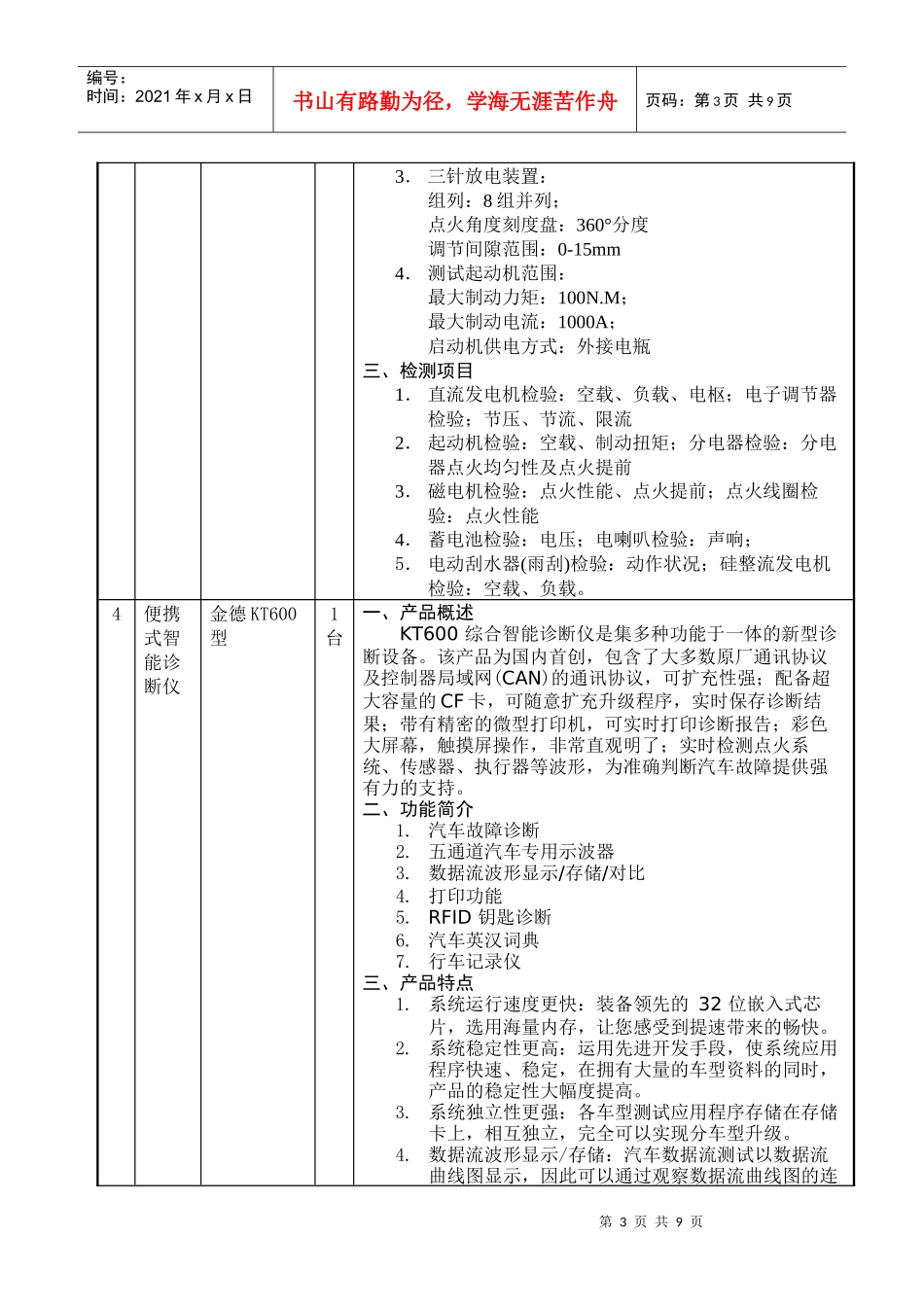 编号：
时间：2021 年 x 月 x 日

书山有路勤为径，学海无涯苦作舟

页码：第 3 页 共 9 页

|  |  |  |  |  |
|---|---|---|---|---|
|  |  |  |  | 3. 三针放电装置：<br>组列：8 组并列；<br>点火角度刻度盘：360°分度<br>调节间隙范围：0-15mm<br>4. 测试起动机范围：<br>最大制动力矩：100N.M；<br>最大制动电流：1000A；<br>启动机供电方式：外接电瓶<br>三、检测项目<br>1. 直流发电机检验：空载、负载、电枢；电子调节器检验；节压、节流、限流<br>2. 起动机检验：空载、制动扭矩；分电器检验：分电器点火均匀性及点火提前<br>3. 磁电机检验：点火性能、点火提前；点火线圈检验：点火性能<br>4. 蓄电池检验：电压；电喇叭检验：声响；<br>5. 电动刮水器(雨刮)检验：动作状况；硅整流发电机检验：空载、负载。 |
| 4 | 便携式智能诊断仪 | 金德 KT600 型 | 1 台 | 一、产品概述<br>KT600 综合智能诊断仪是集多种功能于一体的新型诊断设备。该产品为国内首创，包含了大多数原厂通讯协议及控制器局域网(CAN)的通讯协议，可扩充性强；配备超大容量的 CF 卡，可随意扩充升级程序，实时保存诊断结果；带有精密的微型打印机，可实时打印诊断报告；彩色大屏幕，触摸屏操作，非常直观明了；实时检测点火系统、传感器、执行器等波形，为准确判断汽车故障提供强有力的支持。<br>二、功能简介<br>1. 汽车故障诊断<br>2. 五通道汽车专用示波器<br>3. 数据流波形显示/存储/对比<br>4. 打印功能<br>5. RFID 钥匙诊断<br>6. 汽车英汉词典<br>7. 行车记录仪<br>三、产品特点<br>1. 系统运行速度更快：装备领先的 32 位嵌入式芯片，选用海量内存，让您感受到提速带来的畅快。<br>2. 系统稳定性更高：运用先进开发手段，使系统应用程序快速、稳定，在拥有大量的车型资料的同时，产品的稳定性大幅度提高。<br>3. 系统独立性更强：各车型测试应用程序存储在存储卡上，相互独立，完全可以实现分车型升级。<br>4. 数据流波形显示/存储：汽车数据流测试以数据流曲线图显示，因此可以通过观察数据流曲线图的连 |

第 3 页 共 9 页